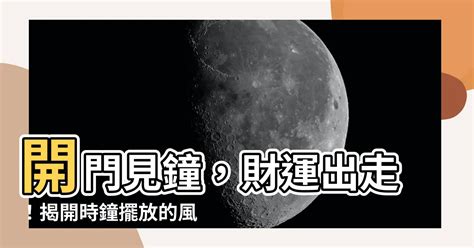 開門見鐘，財運出走
！揭開時鐘擺放的風